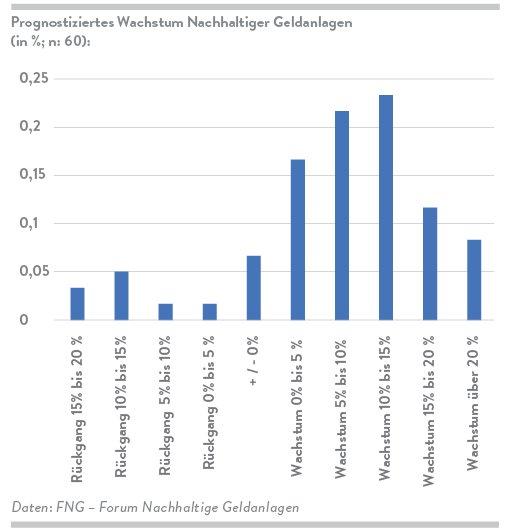 Prognostiziertes Wachstum Nachhaltiger Geldanlagen (in %; n: 60):

0,25
0,2
0,15
0,1
0,05
0

Rückgang 15% bis 20 %
Rückgang 10% bis 15%
Rückgang 5% bis 10%
Rückgang 0% bis 5 %
+ / - 0%
Wachstum 0% bis 5 %
Wachstum 5% bis 10%
Wachstum 10% bis 15%
Wachstum 15% bis 20 %
Wachstum über 20 %

Daten: FNG – Forum Nachhaltige Geldanlagen